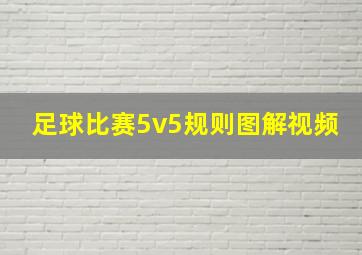 足球比赛5v5规则图解视频